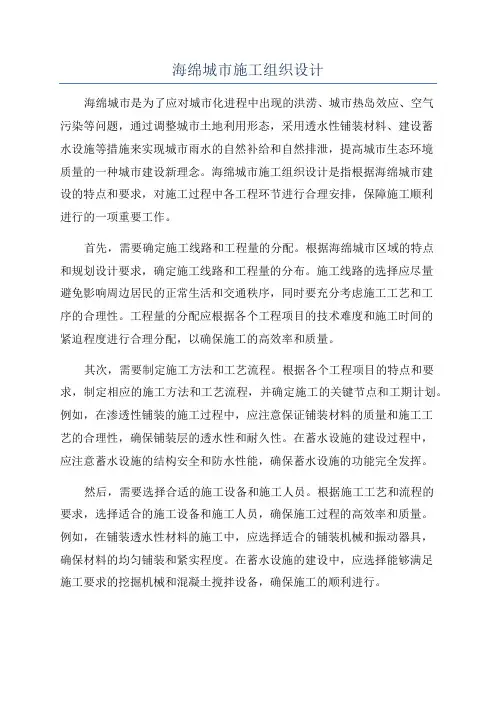 海绵城市施工组织设计

海绵城市是为了应对城市化进程中出现的洪涝、城市热岛效应、空气污染等问题，通过调整城市土地利用形态，采用透水性铺装材料、建设蓄水设施等措施来实现城市雨水的自然补给和自然排泄，提高城市生态环境质量的一种城市建设新理念。海绵城市施工组织设计是指根据海绵城市建设的特点和要求，对施工过程中各工程环节进行合理安排，保障施工顺利进行的一项重要工作。

首先，需要确定施工线路和工程量的分配。根据海绵城市区域的特点和规划设计要求，确定施工线路和工程量的分布。施工线路的选择应尽量避免影响周边居民的正常生活和交通秩序，同时要充分考虑施工工艺和工序的合理性。工程量的分配应根据各个工程项目的技术难度和施工时间的紧迫程度进行合理分配，以确保施工的高效率和质量。

其次，需要制定施工方法和工艺流程。根据各个工程项目的特点和要求，制定相应的施工方法和工艺流程，并确定施工的关键节点和工期计划。例如，在渗透性铺装的施工过程中，应注意保证铺装材料的质量和施工工艺的合理性，确保铺装层的透水性和耐久性。在蓄水设施的建设过程中，应注意蓄水设施的结构安全和防水性能，确保蓄水设施的功能完全发挥。

然后，需要选择合适的施工设备和施工人员。根据施工工艺和流程的要求，选择适合的施工设备和施工人员，确保施工过程的高效率和质量。例如，在铺装透水性材料的施工中，应选择适合的铺装机械和振动器具，确保材料的均匀铺装和紧实程度。在蓄水设施的建设中，应选择能够满足施工要求的挖掘机械和混凝土搅拌设备，确保施工的顺利进行。